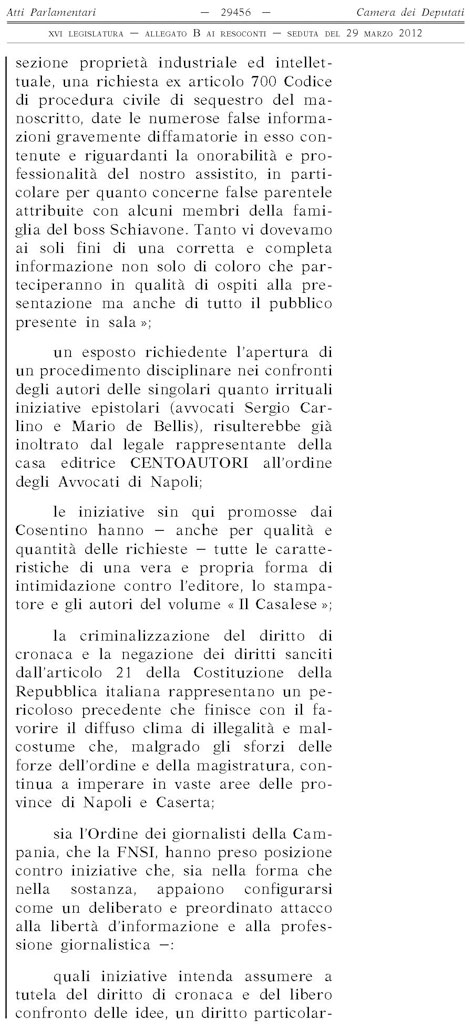 Atti Parlamentari — 29456 — Camera dei Deputati

XVI LEGISLATURA — ALLEGATO B AI RESOCONTI — SEDUTA DEL 29 MARZO 2012

sezione proprietà industriale ed intellettuale, una richiesta ex articolo 700 Codice di procedura civile di sequestro del manoscritto, date le numerose false informazioni gravemente diffamatorie in esso contenute e riguardanti la onorabilità e professionalità del nostro assistito, in particolare per quanto concerne false parentele attribuite con alcuni membri della famiglia del boss Schiavone. Tanto vi dovevamo ai soli fini di una corretta e completa informazione non solo di coloro che parteciperanno in qualità di ospiti alla presentazione ma anche di tutto il pubblico presente in sala »;

un esposto richiedente l'apertura di un procedimento disciplinare nei confronti degli autori delle singolari quanto irrituali iniziative epistolari (avvocati Sergio Carlino e Mario de Bellis), risulterebbe già inoltrato dal legale rappresentante della casa editrice CENTOAUTORI all'ordine degli Avvocati di Napoli;

le iniziative sin qui promosse dai Cosentino hanno – anche per qualità e quantità delle richieste – tutte le caratteristiche di una vera e propria forma di intimidazione contro l'editore, lo stampatore e gli autori del volume « Il Casalese »;

la criminalizzazione del diritto di cronaca e la negazione dei diritti sanciti dall'articolo 21 della Costituzione della Repubblica italiana rappresentano un pericoloso precedente che finisce con il favorire il diffuso clima di illegalità e malcostume che, malgrado gli sforzi delle forze dell'ordine e della magistratura, continua a imperare in vaste aree delle province di Napoli e Caserta;

sia l'Ordine dei giornalisti della Campania, che la FNSI, hanno preso posizione contro iniziative che, sia nella forma che nella sostanza, appaiono configurarsi come un deliberato e preordinato attacco alla libertà d'informazione e alla professione giornalistica –:

quali iniziative intenda assumere a tutela del diritto di cronaca e del libero confronto delle idee, un diritto particolar-